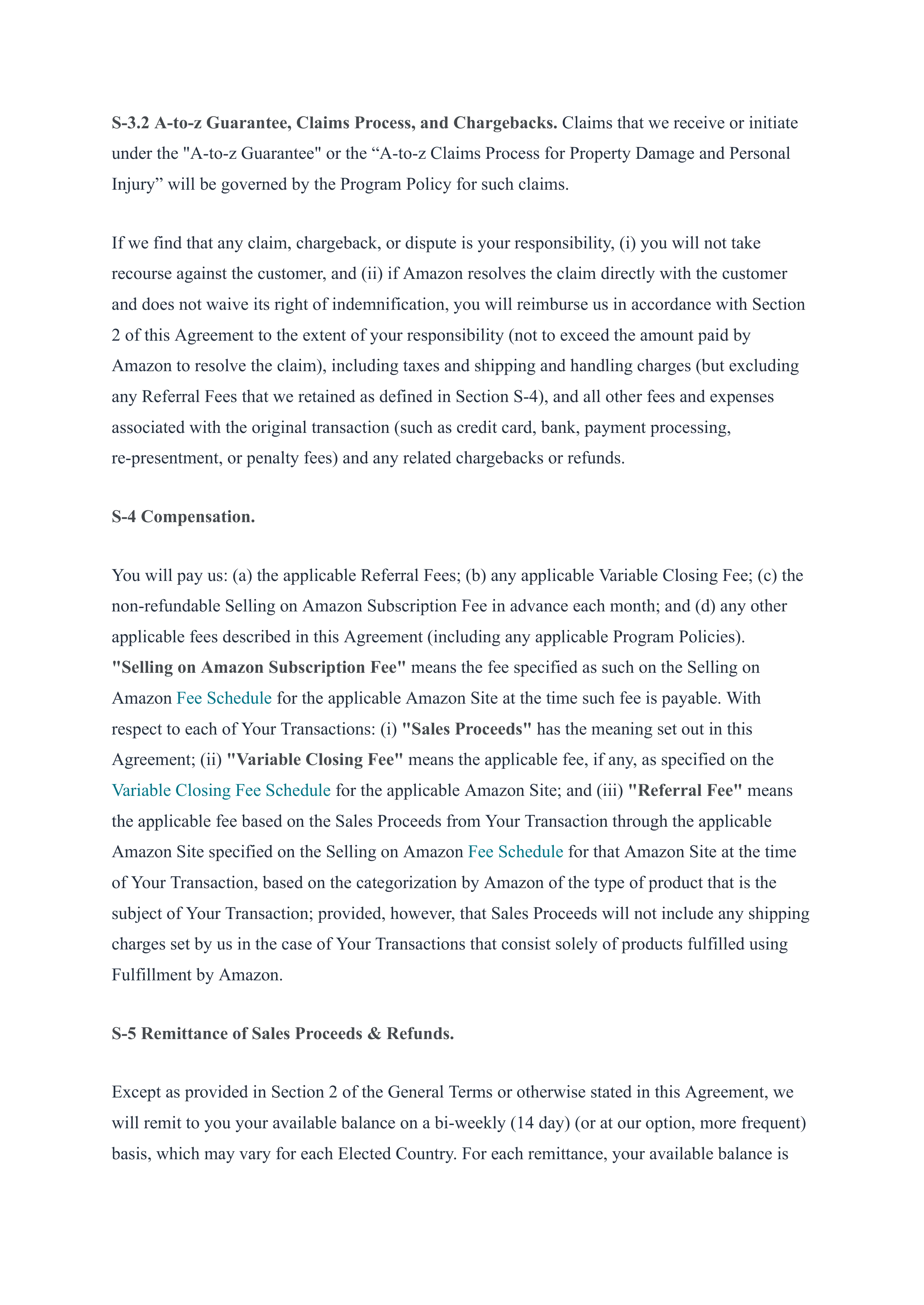 S-3.2 A-to-z Guarantee, Claims Process, and Chargebacks. Claims that we receive or initiate under the "A-to-z Guarantee" or the “A-to-z Claims Process for Property Damage and Personal Injury” will be governed by the Program Policy for such claims.

If we find that any claim, chargeback, or dispute is your responsibility, (i) you will not take recourse against the customer, and (ii) if Amazon resolves the claim directly with the customer and does not waive its right of indemnification, you will reimburse us in accordance with Section 2 of this Agreement to the extent of your responsibility (not to exceed the amount paid by Amazon to resolve the claim), including taxes and shipping and handling charges (but excluding any Referral Fees that we retained as defined in Section S-4), and all other fees and expenses associated with the original transaction (such as credit card, bank, payment processing, re-presentment, or penalty fees) and any related chargebacks or refunds.

S-4 Compensation.

You will pay us: (a) the applicable Referral Fees; (b) any applicable Variable Closing Fee; (c) the non-refundable Selling on Amazon Subscription Fee in advance each month; and (d) any other applicable fees described in this Agreement (including any applicable Program Policies). "Selling on Amazon Subscription Fee" means the fee specified as such on the Selling on Amazon Fee Schedule for the applicable Amazon Site at the time such fee is payable. With respect to each of Your Transactions: (i) "Sales Proceeds" has the meaning set out in this Agreement; (ii) "Variable Closing Fee" means the applicable fee, if any, as specified on the Variable Closing Fee Schedule for the applicable Amazon Site; and (iii) "Referral Fee" means the applicable fee based on the Sales Proceeds from Your Transaction through the applicable Amazon Site specified on the Selling on Amazon Fee Schedule for that Amazon Site at the time of Your Transaction, based on the categorization by Amazon of the type of product that is the subject of Your Transaction; provided, however, that Sales Proceeds will not include any shipping charges set by us in the case of Your Transactions that consist solely of products fulfilled using Fulfillment by Amazon.

S-5 Remittance of Sales Proceeds & Refunds.

Except as provided in Section 2 of the General Terms or otherwise stated in this Agreement, we will remit to you your available balance on a bi-weekly (14 day) (or at our option, more frequent) basis, which may vary for each Elected Country. For each remittance, your available balance is